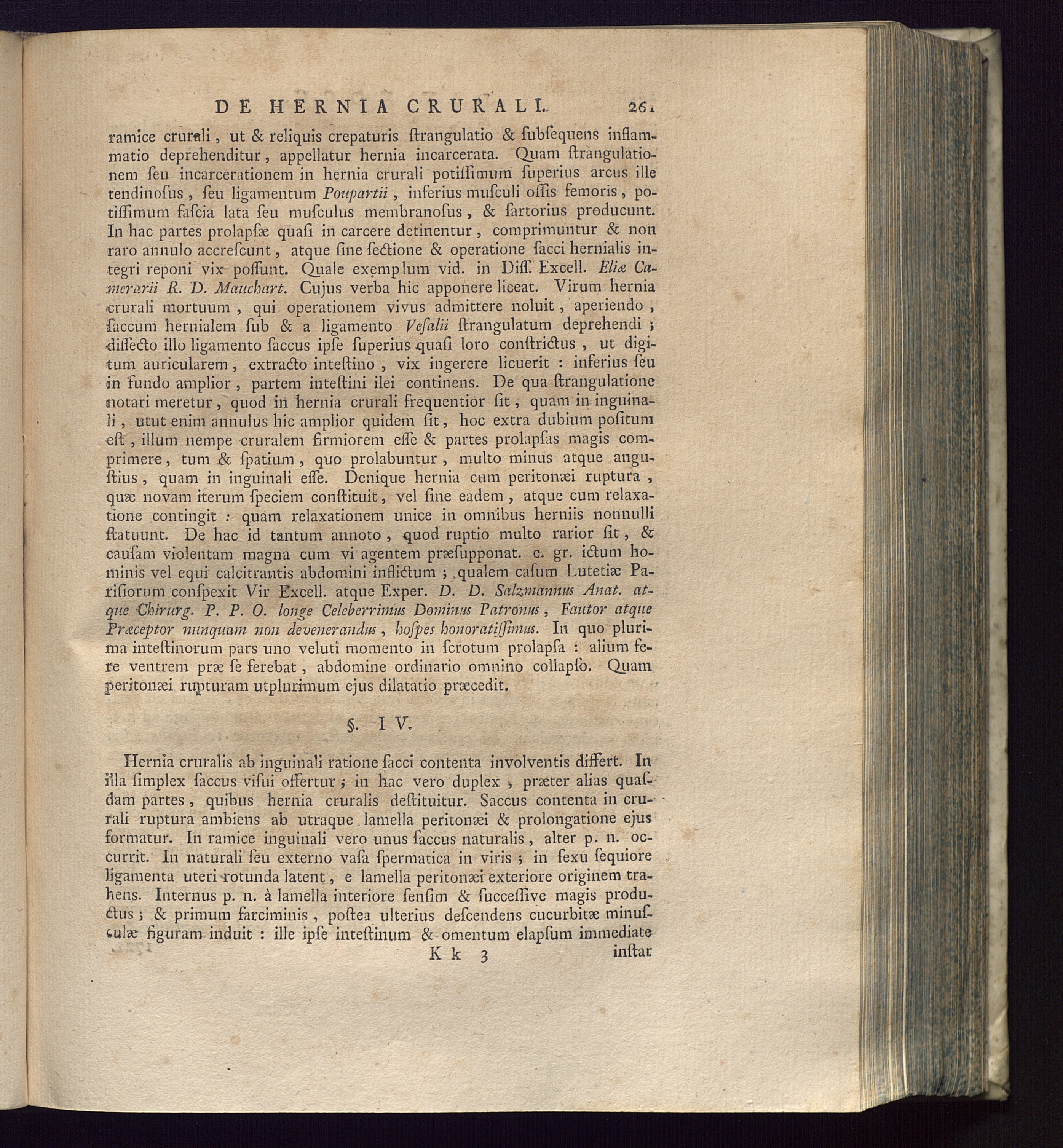 DE HERNIA CRURALI. 261

ramice crurali, ut & reliquis crepaturis ſtrangulatio & ſubſequens inflammatio deprehenditur, appellatur hernia incarcerata. Quam ſtrangulationem ſeu incarcerationem in hernia crurali potiſſimum ſuperius arcus ille tendinoſus, ſeu ligamentum Poupartii, inferius muſculi oſſis femoris, potiſſimum faſcia lata ſeu muſculus membranoſus, & ſartorius producunt. In hac partes prolapſæ quaſi in carcere detinentur, comprimuntur & non raro annulo accreſcunt, atque ſine ſectione & operatione ſacci hernialis integri reponi vix poſſunt. Quale exemplum vid. in Diſſ. Excell. Eliæ Camerarii R. D. Mauchart. Cujus verba hic apponere liceat. Virum hernia crurali mortuum, qui operationem vivus admittere noluit, aperiendo, ſaccum hernialem ſub & a ligamento Veſalii ſtrangulatum deprehendi; diſſecto illo ligamento ſaccus ipſe ſuperius quaſi loro conſtrictus, ut digitum auricularem, extracto inteſtino, vix ingerere licuerit: inferius ſeu in fundo amplior, partem inteſtini ilei continens. De qua ſtrangulatione notari meretur, quod in hernia crurali frequentior ſit, quam in inguinali, utut enim annulus hic amplior quidem ſit, hoc extra dubium poſitum eſt, illum nempe cruralem firmiorem eſſe & partes prolapſas magis comprimere, tum & ſpatium, quo prolabuntur, multo minus atque anguſtius, quam in inguinali eſſe. Denique hernia cum peritonæi ruptura, quæ novam iterum ſpeciem conſtituit, vel ſine eadem, atque cum relaxatione contingit: quam relaxationem unice in omnibus herniis nonnulli ſtatuunt. De hac id tantum annoto, quod ruptio multo rarior ſit, & cauſam violentam magna cum vi agentem præſupponat. e. gr. ictum hominis vel equi calcitrantis abdomini inflictum; qualem caſum Lutetiæ Pariſiorum conſpexit Vir Excell. atque Exper. D. D. Salzmannus Anat. atque Chirurg. P. P. O. longe Celeberrimus Dominus Patronus, Fautor atque Præceptor nunquam non deveneranduſ, hoſpes honoratiſſimus. In quo plurima inteſtinorum pars uno veluti momento in ſcrotum prolapſa: alium fere ventrem præ ſe ferebat, abdomine ordinario omnino collapſo. Quam peritonæi rupturam utplurimum ejus dilatatio præcedit.

§. IV.

Hernia cruralis ab inguinali ratione ſacci contenta involventis differt. In illa ſimplex ſaccus viſui offertur; in hac vero duplex, præter alias quaſdam partes, quibus hernia cruralis deſtituitur. Saccus contenta in crurali ruptura ambiens ab utraque lamella peritonæi & prolongatione ejus formatur. In ramice inguinali vero unus ſaccus naturalis, alter p. n. occurrit. In naturali ſeu externo vaſa ſpermatica in viris; in ſexu ſequiore ligamenta uteri rotunda latent, e lamella peritonæi exteriore originem trahens. Internus p. n. à lamella interiore ſenſim & ſucceſſive magis productus; & primum farciminis, poſtea ulterius deſcendens cucurbitæ minuſculæ figuram induit: ille ipſe inteſtinum & omentum elapſum immediate

Kk 3 inſtar